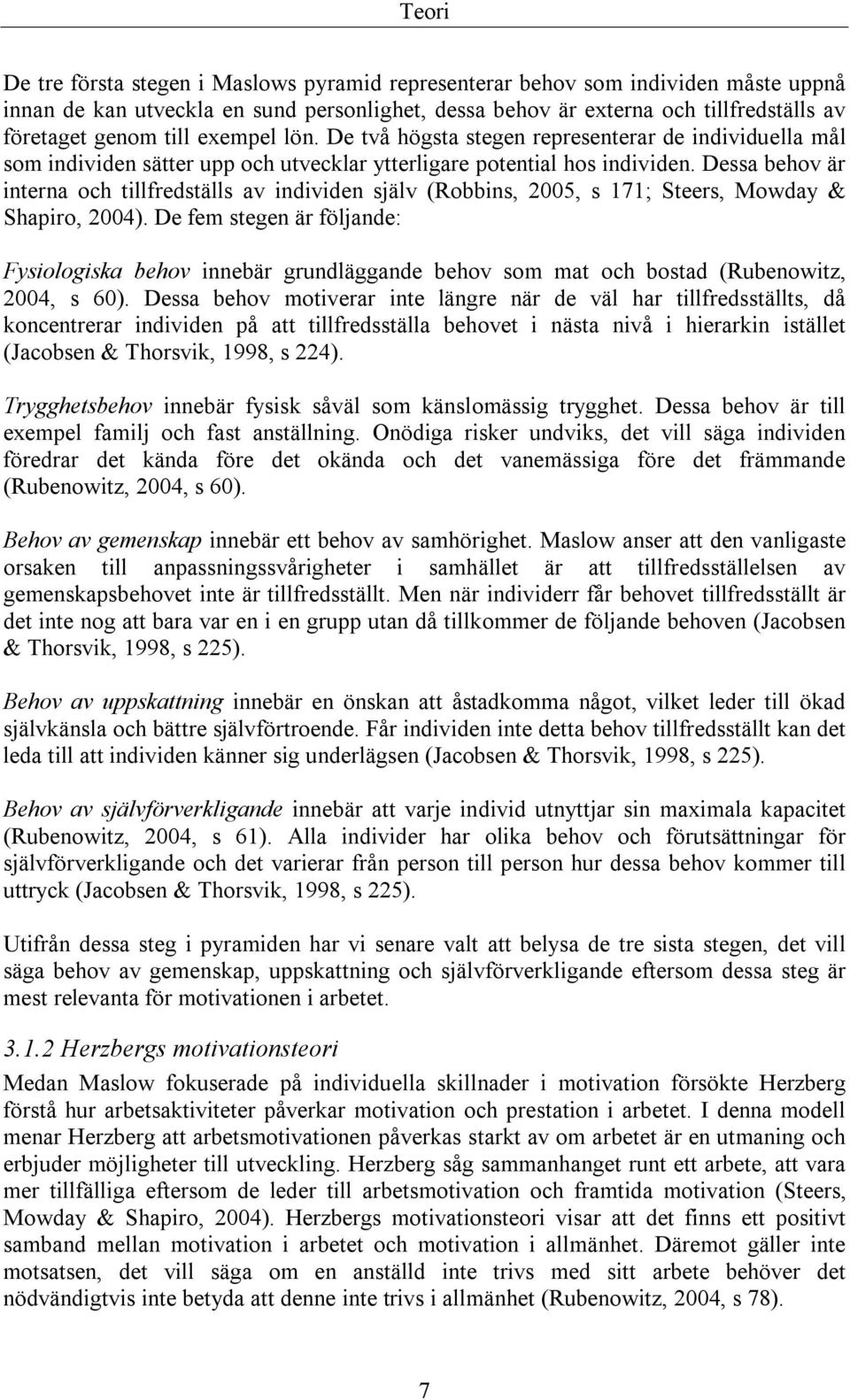 Teori

De tre första stegen i Maslows pyramid representerar behov som individen måste uppnå innan de kan utveckla en sund personlighet, dessa behov är externa och tillfredställs av företaget genom till exempel lön. De två högsta stegen representerar de individuella mål som individen sätter upp och utvecklar ytterligare potential hos individen. Dessa behov är interna och tillfredställs av individen själv (Robbins, 2005, s 171; Steers, Mowday & Shapiro, 2004). De fem stegen är följande:

Fysiologiska behov innebär grundläggande behov som mat och bostad (Rubenowitz, 2004, s 60). Dessa behov motiverar inte längre när de väl har tillfredsställts, då koncentrerar individen på att tillfredsställa behovet i nästa nivå i hierarkin istället (Jacobsen & Thorsvik, 1998, s 224).

Trygghetsbehov innebär fysisk såväl som känslomässig trygghet. Dessa behov är till exempel familj och fast anställning. Onödiga risker undviks, det vill säga individen föredrar det kända före det okända och det vanemässiga före det främmande (Rubenowitz, 2004, s 60).

Behov av gemenskap innebär ett behov av samhörighet. Maslow anser att den vanligaste orsaken till anpassningssvårigheter i samhället är att tillfredsställelsen av gemenskapsbehovet inte är tillfredsställt. Men när individerr får behovet tillfredsställt är det inte nog att bara var en i en grupp utan då tillkommer de följande behoven (Jacobsen & Thorsvik, 1998, s 225).

Behov av uppskattning innebär en önskan att åstadkomma något, vilket leder till ökad självkänsla och bättre självförtroende. Får individen inte detta behov tillfredsställt kan det leda till att individen känner sig underlägsen (Jacobsen & Thorsvik, 1998, s 225).

Behov av självförverkligande innebär att varje individ utnyttjar sin maximala kapacitet (Rubenowitz, 2004, s 61). Alla individer har olika behov och förutsättningar för självförverkligande och det varierar från person till person hur dessa behov kommer till uttryck (Jacobsen & Thorsvik, 1998, s 225).

Utifrån dessa steg i pyramiden har vi senare valt att belysa de tre sista stegen, det vill säga behov av gemenskap, uppskattning och självförverkligande eftersom dessa steg är mest relevanta för motivationen i arbetet.

3.1.2 Herzbergs motivationsteori

Medan Maslow fokuserade på individuella skillnader i motivation försökte Herzberg förstå hur arbetsaktiviteter påverkar motivation och prestation i arbetet. I denna modell menar Herzberg att arbetsmotivationen påverkas starkt av om arbetet är en utmaning och erbjuder möjligheter till utveckling. Herzberg såg sammanhanget runt ett arbete, att vara mer tillfälliga eftersom de leder till arbetsmotivation och framtida motivation (Steers, Mowday & Shapiro, 2004). Herzbergs motivationsteori visar att det finns ett positivt samband mellan motivation i arbetet och motivation i allmänhet. Däremot gäller inte motsatsen, det vill säga om en anställd inte trivs med sitt arbete behöver det nödvändigtvis inte betyda att denne inte trivs i allmänhet (Rubenowitz, 2004, s 78).

7